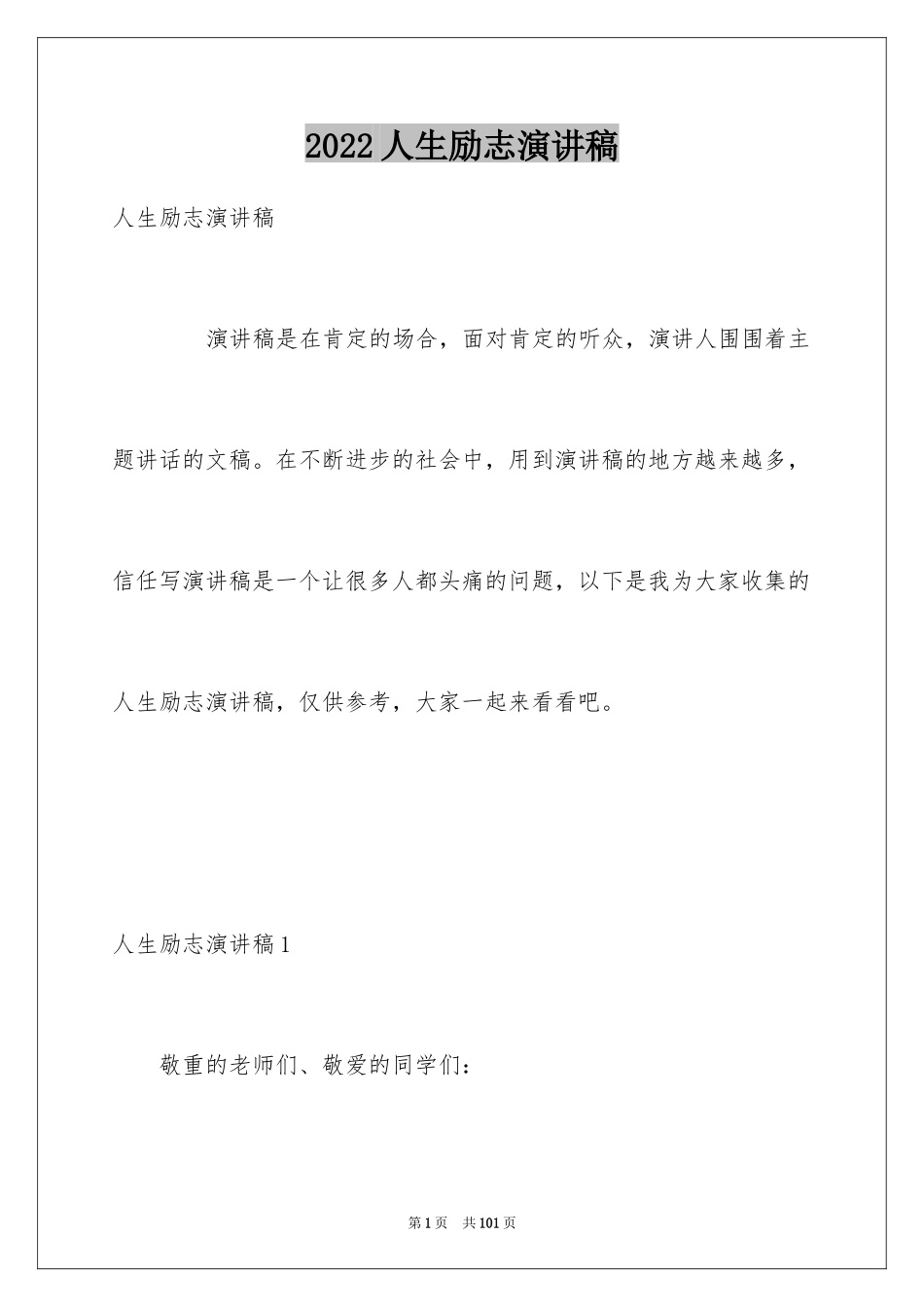 2022 人生励志演讲稿

人生励志演讲稿

演讲稿是在肯定的场合，面对肯定的听众，演讲人围围着主题讲话的文稿。在不断进步的社会中，用到演讲稿的地方越来越多，信任写演讲稿是一个让很多人都头痛的问题，以下是我为大家收集的人生励志演讲稿，仅供参考，大家一起来看看吧。

人生励志演讲稿 1

敬重的老师们、敬爱的同学们：

第 1 页 共 101 页